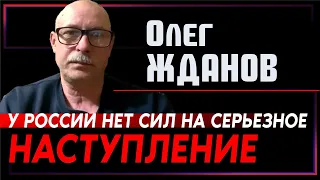 Олег
ЖДАНОВ

У РОССИИ НЕТ СИЛ НА СЕРЬЕЗНОЕ
НАСТУПЛЕНИЕ